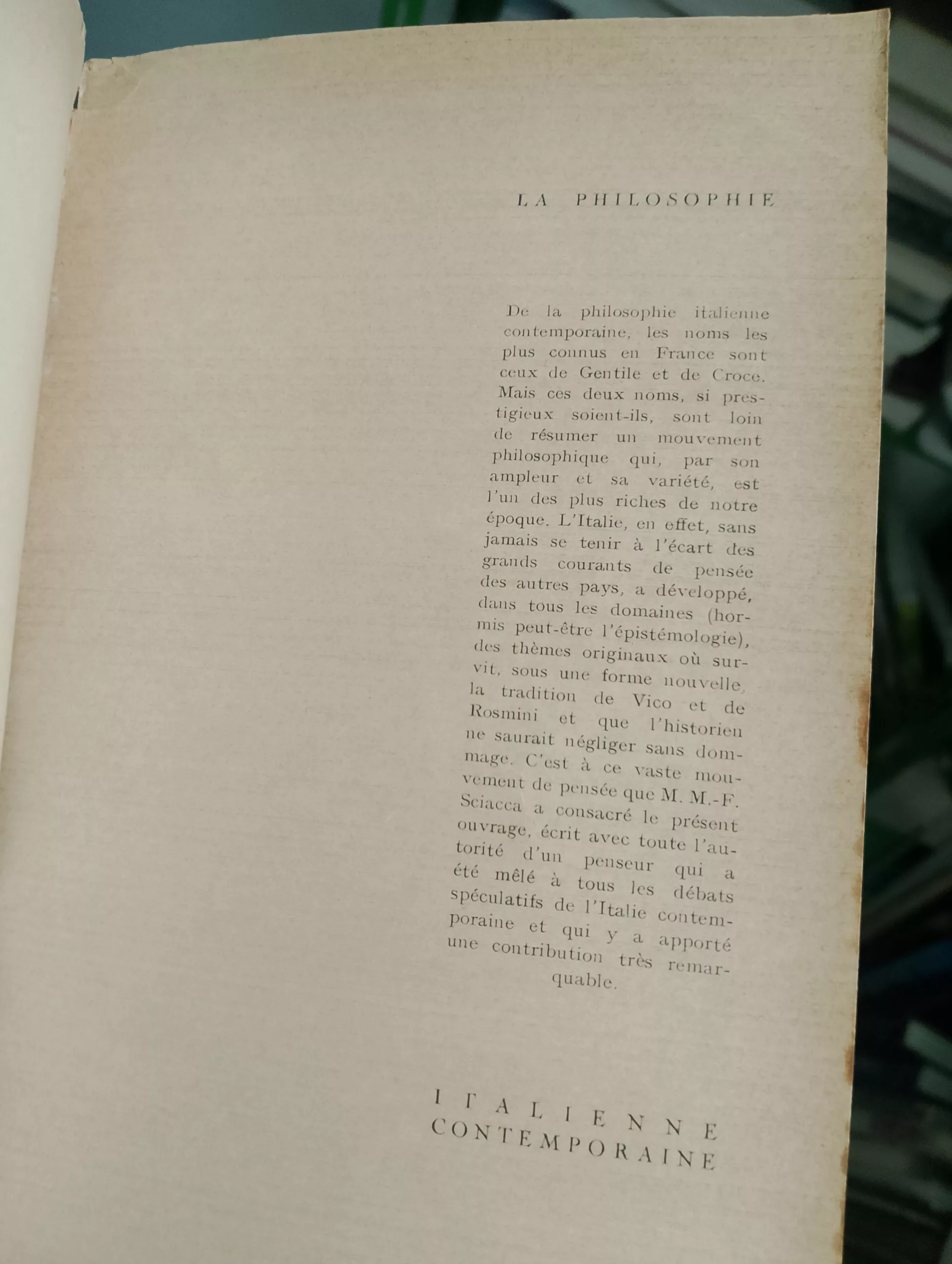 LA PHILOSOPHIE

De la philosophie italienne contemporaine, les noms les plus connus en France sont ceux de Gentile et de Croce. Mais ces deux noms, si prestigieux soient-ils, sont loin de résumer un mouvement philosophique qui, par son ampleur et sa variété, est l'un des plus riches de notre époque. L'Italie, en effet, sans jamais se tenir à l'écart des grands courants de pensée des autres pays, a développé, dans tous les domaines (hormis peut-être l'épistémologie), des thèmes originaux où survit, sous une forme nouvelle, la tradition de Vico et de Rosmini et que l'historien ne saurait négliger sans dommage. C'est à ce vaste mouvement de pensée que M. M.-F. Sciacca a consacré le présent ouvrage, écrit avec toute l'autorité d'un penseur qui a été mêlé à tous les débats spéculatifs de l'Italie contemporaine et qui y a apporté une contribution très remarquable.

ITALIENNE
CONTEMPORAINE